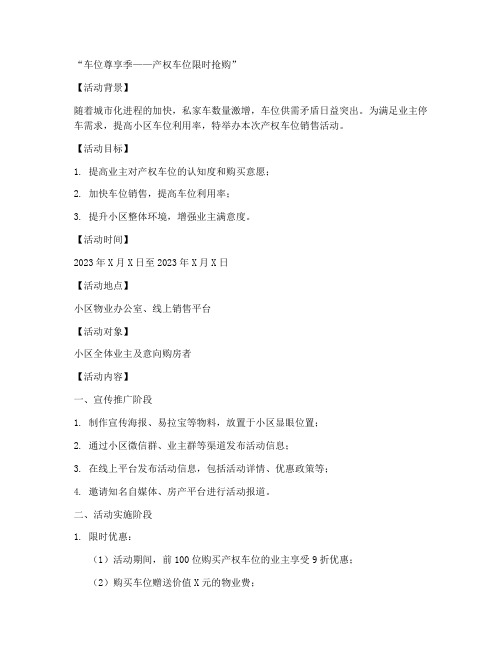 “车位尊享季——产权车位限时抢购”

【活动背景】

随着城市化进程的加快，私家车数量激增，车位供需矛盾日益突出。为满足业主停车需求，提高小区车位利用率，特举办本次产权车位销售活动。

【活动目标】

1. 提高业主对产权车位的认知度和购买意愿；

2. 加快车位销售，提高车位利用率；

3. 提升小区整体环境，增强业主满意度。

【活动时间】

2023年X月X日至2023年X月X日

【活动地点】

小区物业办公室、线上销售平台

【活动对象】

小区全体业主及意向购房者

【活动内容】

一、宣传推广阶段

1. 制作宣传海报、易拉宝等物料，放置于小区显眼位置；

2. 通过小区微信群、业主群等渠道发布活动信息；

3. 在线上平台发布活动信息，包括活动详情、优惠政策等；

4. 邀请知名自媒体、房产平台进行活动报道。

二、活动实施阶段

1. 限时优惠：

（1）活动期间，前100位购买产权车位的业主享受9折优惠；

（2）购买车位赠送价值X元的物业费；